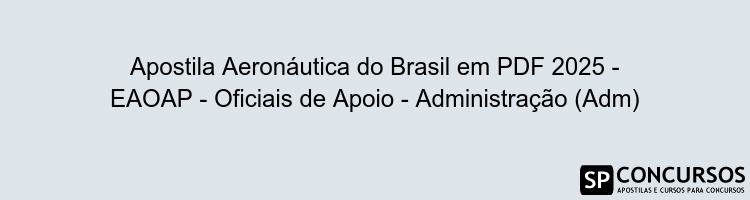 Apostila Aeronáutica do Brasil em PDF 2025 - EAOAP - Oficiais de Apoio - Administração (Adm)

SP CONCURSOS
APOSTILAS E CURSOS PARA CONCURSOS